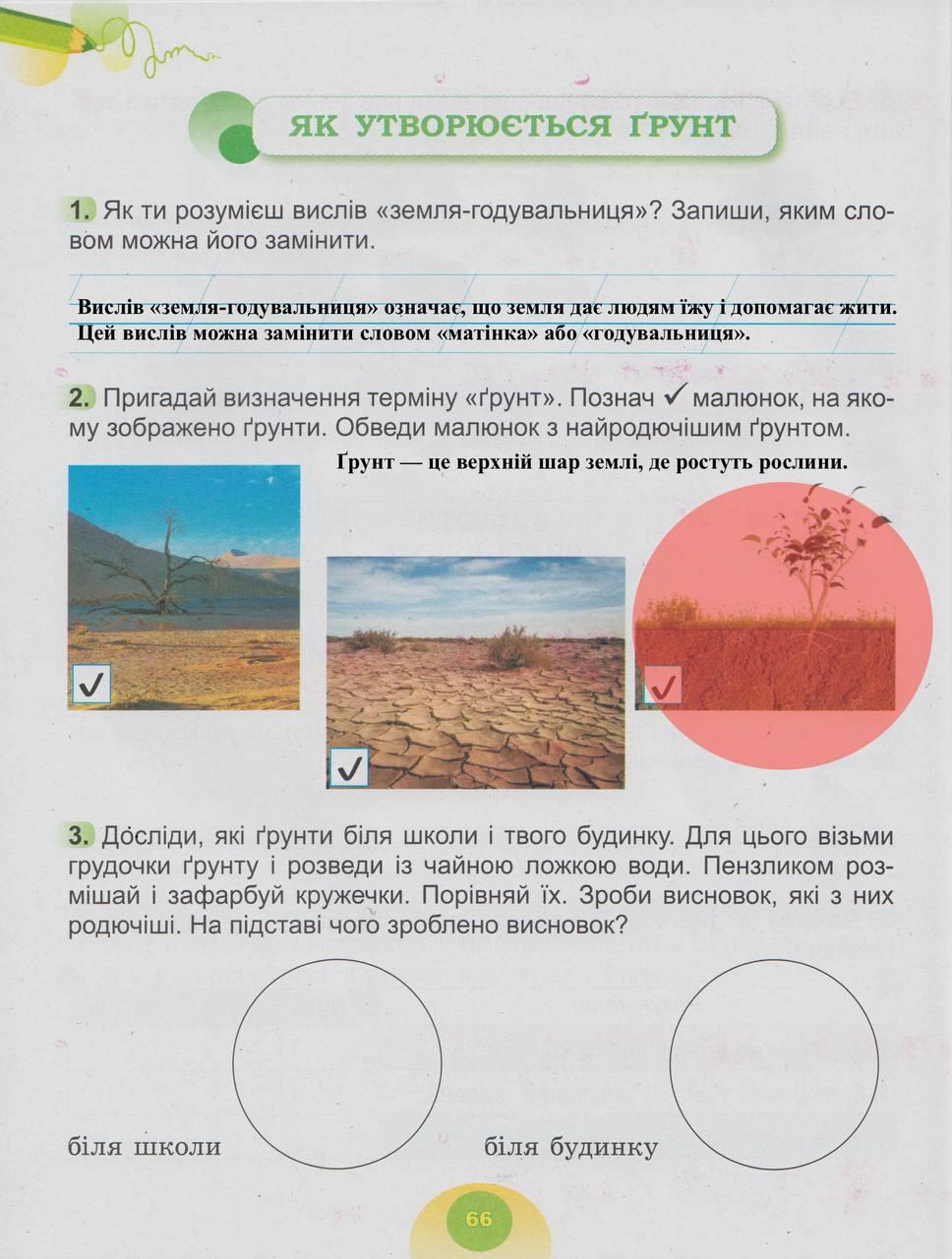 ЯК УТВОРЮЄТЬСЯ ҐРУНТ

1. Як ти розумієш вислів «земля-годувальниця»? Запиши, яким словом можна його замінити.

Вислів «земля-годувальниця» означає, що земля дає людям їжу і допомагає жити. Цей вислів можна замінити словом «матінка» або «годувальниця».

2. Пригадай визначення терміну «ґрунт». Познач ✓ малюнок, на якому зображено ґрунти. Обведи малюнок з найродючішим ґрунтом.

Ґрунт — це верхній шар землі, де ростуть рослини.

☑ ☑ ☑

3. Досліди, які ґрунти біля школи і твого будинку. Для цього візьми грудочки ґрунту і розведи із чайною ложкою води. Пензликом розмішай і зафарбуй кружечки. Порівняй їх. Зроби висновок, які з них родючіші. На підставі чого зроблено висновок?

біля школи

біля будинку

66